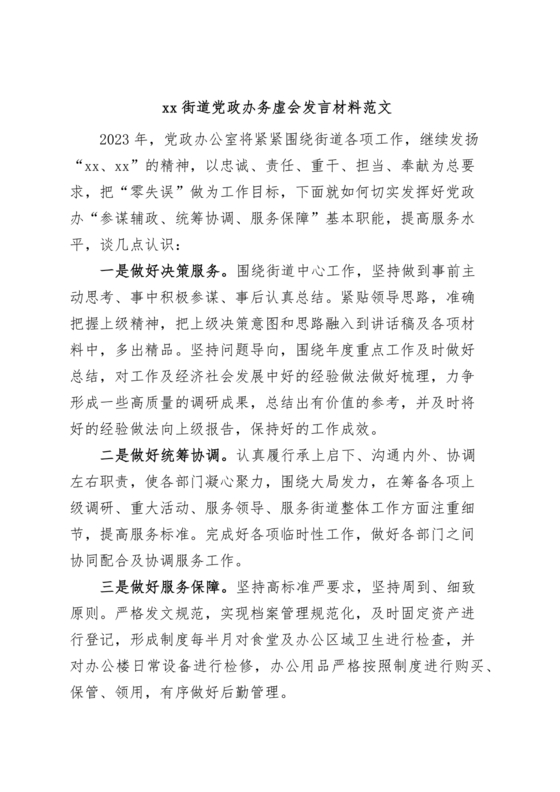 xx 街道党政办务虚会发言材料范文

2023 年，党政办公室将紧紧围绕街道各项工作，继续发扬“xx、xx”的精神，以忠诚、责任、重干、担当、奉献为总要求，把“零失误”做为工作目标，下面就如何切实发挥好党政办“参谋辅政、统筹协调、服务保障”基本职能，提高服务水平，谈几点认识：

一是做好决策服务。围绕街道中心工作，坚持做到事前主动思考、事中积极参谋、事后认真总结。紧贴领导思路，准确把握上级精神，把上级决策意图和思路融入到讲话稿及各项材料中，多出精品。坚持问题导向，围绕年度重点工作及时做好总结，对工作及经济社会发展中好的经验做法做好梳理，力争形成一些高质量的调研成果，总结出有价值的参考，并及时将好的经验做法向上级报告，保持好的工作成效。

二是做好统筹协调。认真履行承上启下、沟通内外、协调左右职责，使各部门凝心聚力，围绕大局发力，在筹备各项上级调研、重大活动、服务领导、服务街道整体工作方面注重细节，提高服务标准。完成好各项临时性工作，做好各部门之间协同配合及协调服务工作。

三是做好服务保障。坚持高标准严要求，坚持周到、细致原则。严格发文规范，实现档案管理规范化，及时固定资产进行登记，形成制度每半月对食堂及办公区域卫生进行检查，并对办公楼日常设备进行检修，办公用品严格按照制度进行购买、保管、领用，有序做好后勤管理。